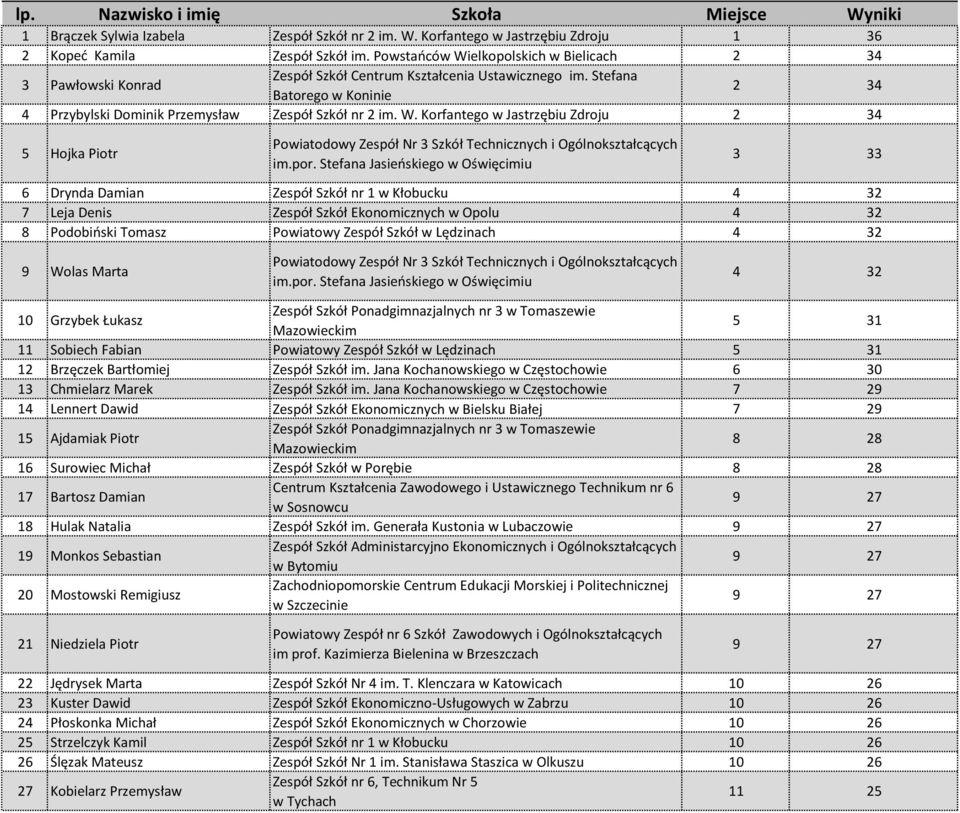 | lp. | Nazwisko i imię | Szkoła | Miejsce | Wyniki |
|---|---|---|---|---|
| 1 | Brączek Sylwia Izabela | Zespół Szkół nr 2 im. W. Korfantego w Jastrzębiu Zdroju | 1 | 36 |
| 2 | Kopeć Kamila | Zespół Szkół im. Powstańców Wielkopolskich w Bielicach | 2 | 34 |
| 3 | Pawłowski Konrad | Zespół Szkół Centrum Kształcenia Ustawicznego im. Stefana Batorego w Koninie | 2 | 34 |
| 4 | Przybylski Dominik Przemysław | Zespół Szkół nr 2 im. W. Korfantego w Jastrzębiu Zdroju | 2 | 34 |
| 5 | Hojka Piotr | Powiatodowy Zespół Nr 3 Szkół Technicznych i Ogólnokształcących im.por. Stefana Jasieńskiego w Oświęcimiu | 3 | 33 |
| 6 | Drynda Damian | Zespół Szkół nr 1 w Kłobucku | 4 | 32 |
| 7 | Leja Denis | Zespół Szkół Ekonomicznych w Opolu | 4 | 32 |
| 8 | Podobiński Tomasz | Powiatowy Zespół Szkół w Lędzinach | 4 | 32 |
| 9 | Wolas Marta | Powiatodowy Zespół Nr 3 Szkół Technicznych i Ogólnokształcących im.por. Stefana Jasieńskiego w Oświęcimiu | 4 | 32 |
| 10 | Grzybek Łukasz | Zespół Szkół Ponadgimnazjalnych nr 3 w Tomaszewie Mazowieckim | 5 | 31 |
| 11 | Sobiech Fabian | Powiatowy Zespół Szkół w Lędzinach | 5 | 31 |
| 12 | Brzęczek Bartłomiej | Zespół Szkół im. Jana Kochanowskiego w Częstochowie | 6 | 30 |
| 13 | Chmielarz Marek | Zespół Szkół im. Jana Kochanowskiego w Częstochowie | 7 | 29 |
| 14 | Lennert Dawid | Zespół Szkół Ekonomicznych w Bielsku Białej | 7 | 29 |
| 15 | Ajdamiak Piotr | Zespół Szkół Ponadgimnazjalnych nr 3 w Tomaszewie Mazowieckim | 8 | 28 |
| 16 | Surowiec Michał | Zespół Szkół w Porębie | 8 | 28 |
| 17 | Bartosz Damian | Centrum Kształcenia Zawodowego i Ustawicznego Technikum nr 6 w Sosnowcu | 9 | 27 |
| 18 | Hulak Natalia | Zespół Szkół im. Generała Kustonia w Lubaczowie | 9 | 27 |
| 19 | Monkos Sebastian | Zespół Szkół Administarcyjno Ekonomicznych i Ogólnokształcących w Bytomiu | 9 | 27 |
| 20 | Mostowski Remigiusz | Zachodniopomorskie Centrum Edukacji Morskiej i Politechnicznej w Szczecinie | 9 | 27 |
| 21 | Niedziela Piotr | Powiatowy Zespół nr 6 Szkół Zawodowych i Ogólnokształcących im prof. Kazimierza Bielenina w Brzeszczach | 9 | 27 |
| 22 | Jędrysek Marta | Zespół Szkół Nr 4 im. T. Klenczara w Katowicach | 10 | 26 |
| 23 | Kuster Dawid | Zespół Szkół Ekonomiczno-Usługowych w Zabrzu | 10 | 26 |
| 24 | Płoskonka Michał | Zespół Szkół Ekonomicznych w Chorzowie | 10 | 26 |
| 25 | Strzelczyk Kamil | Zespół Szkół nr 1 w Kłobucku | 10 | 26 |
| 26 | Ślęzak Mateusz | Zespół Szkół Nr 1 im. Stanisława Staszica w Olkuszu | 10 | 26 |
| 27 | Kobielarz Przemysław | Zespół Szkół nr 6, Technikum Nr 5 w Tychach | 11 | 25 |